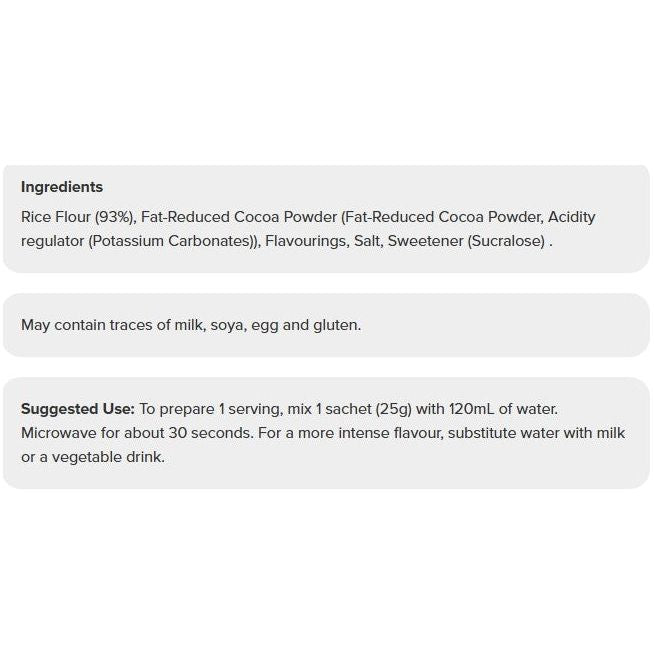 Ingredients

Rice Flour (93%), Fat-Reduced Cocoa Powder (Fat-Reduced Cocoa Powder, Acidity regulator (Potassium Carbonates)), Flavourings, Salt, Sweetener (Sucralose) .

May contain traces of milk, soya, egg and gluten.

Suggested Use: To prepare 1 serving, mix 1 sachet (25g) with 120mL of water. Microwave for about 30 seconds. For a more intense flavour, substitute water with milk or a vegetable drink.